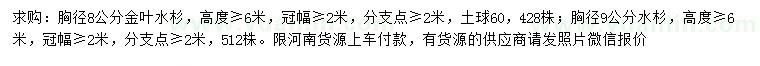 求购：胸径8公分金叶水杉，高度≥6米，冠幅≥2米，分支点≥2米，土球60，428株；胸径9公分水杉，高度≥6米，冠幅≥2米，分支点≥2米，512株。限河南货源上车付款，有货源的供应商请发照片微信报价